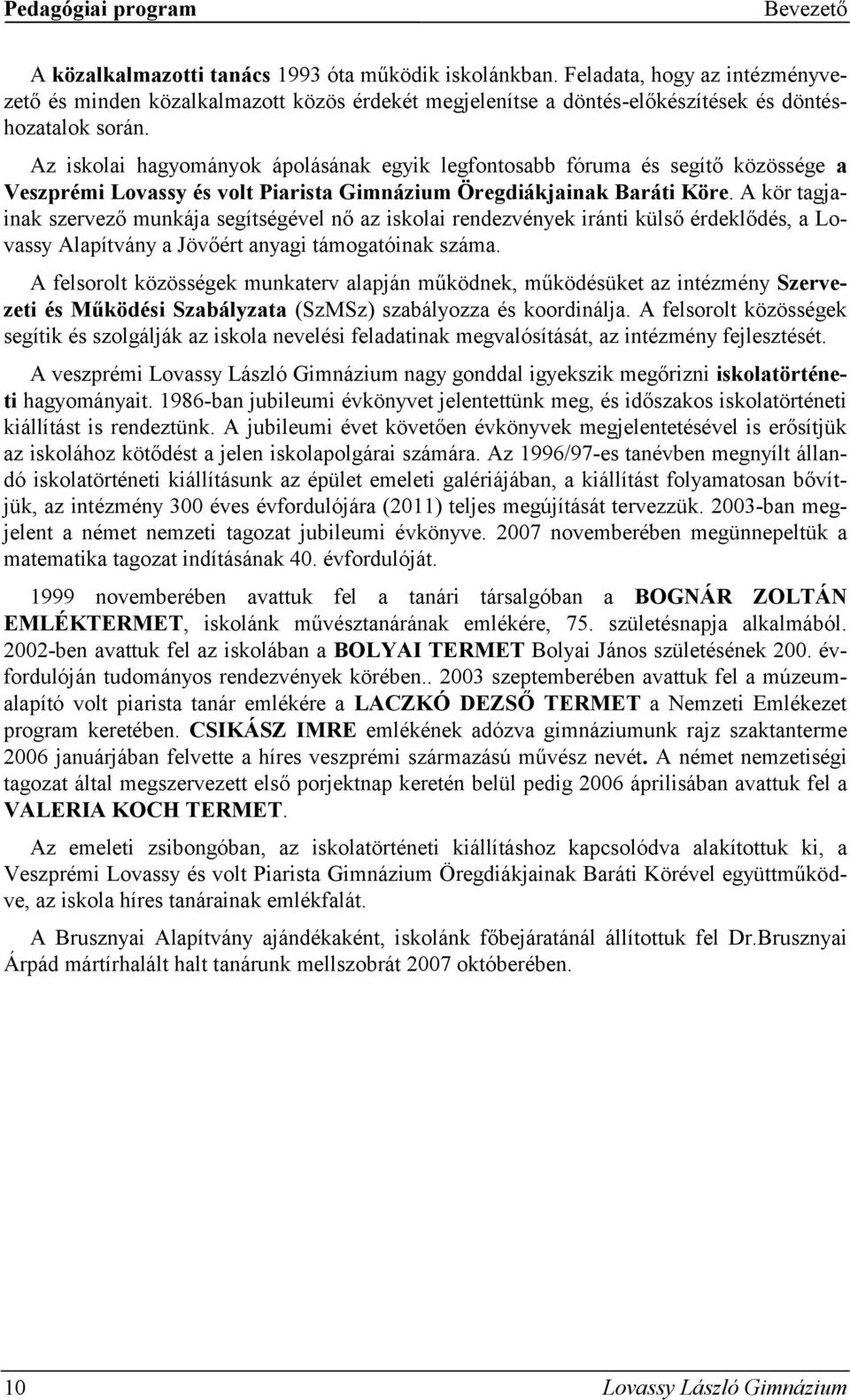 Pedagógiai program Bevezető

A közalkalmazotti tanács 1993 óta működik iskolánkban. Feladata, hogy az intézményvezető és minden közalkalmazott közös érdekét megjelenítse a döntés-előkészítések és döntéshozatalok során.

Az iskolai hagyományok ápolásának egyik legfontosabb fóruma és segítő közössége a Veszprémi Lovassy és volt Piarista Gimnázium Öregdiákjainak Baráti Köre. A kör tagjainak szervező munkája segítségével nő az iskolai rendezvények iránti külső érdeklődés, a Lovassy Alapítvány a Jövőért anyagi támogatóinak száma.

A felsorolt közösségek munkaterv alapján működnek, működésüket az intézmény Szervezeti és Működési Szabályzata (SzMSz) szabályozza és koordinálja. A felsorolt közösségek segítik és szolgálják az iskola nevelési feladatinak megvalósítását, az intézmény fejlesztését.

A veszprémi Lovassy László Gimnázium nagy gonddal igyekszik megőrizni iskolatörténeti hagyományait. 1986-ban jubileumi évkönyvet jelentettünk meg, és időszakos iskolatörténeti kiállítást is rendeztünk. A jubileumi évet követően évkönyvek megjelentetésével is erősítjük az iskolához kötődést a jelen iskolapolgárai számára. Az 1996/97-es tanévben megnyílt állandó iskolatörténeti kiállításunk az épület emeleti galériájában, a kiállítást folyamatosan bővítjük, az intézmény 300 éves évfordulójára (2011) teljes megújítását tervezzük. 2003-ban megjelent a német nemzeti tagozat jubileumi évkönyve. 2007 novemberében megünnepeltük a matematika tagozat indításának 40. évfordulóját.

1999 novemberében avattuk fel a tanári társalgóban a BOGNÁR ZOLTÁN EMLÉKTERMET, iskolánk művésztanárának emlékére, 75. születésnapja alkalmából. 2002-ben avattuk fel az iskolában a BOLYAI TERMET Bolyai János születésének 200. évfordulóján tudományos rendezvények körében.. 2003 szeptemberében avattuk fel a múzeumalapító volt piarista tanár emlékére a LACZKÓ DEZSŐ TERMET a Nemzeti Emlékezet program keretében. CSIKÁSZ IMRE emlékének adózva gimnáziumunk rajz szaktanterme 2006 januárjában felvette a híres veszprémi származású művész nevét. A német nemzetiségi tagozat által megszervezett első porjektnap keretén belül pedig 2006 áprilisában avattuk fel a VALERIA KOCH TERMET.

Az emeleti zsibongóban, az iskolatörténeti kiállításhoz kapcsolódva alakítottuk ki, a Veszprémi Lovassy és volt Piarista Gimnázium Öregdiákjainak Baráti Körével együttműködve, az iskola híres tanárainak emlékfalát.

A Brusznyai Alapítvány ajándékaként, iskolánk főbejáratánál állítottuk fel Dr.Brusznyai Árpád mártírhalált halt tanárunk mellszobrát 2007 októberében.

10 Lovassy László Gimnázium